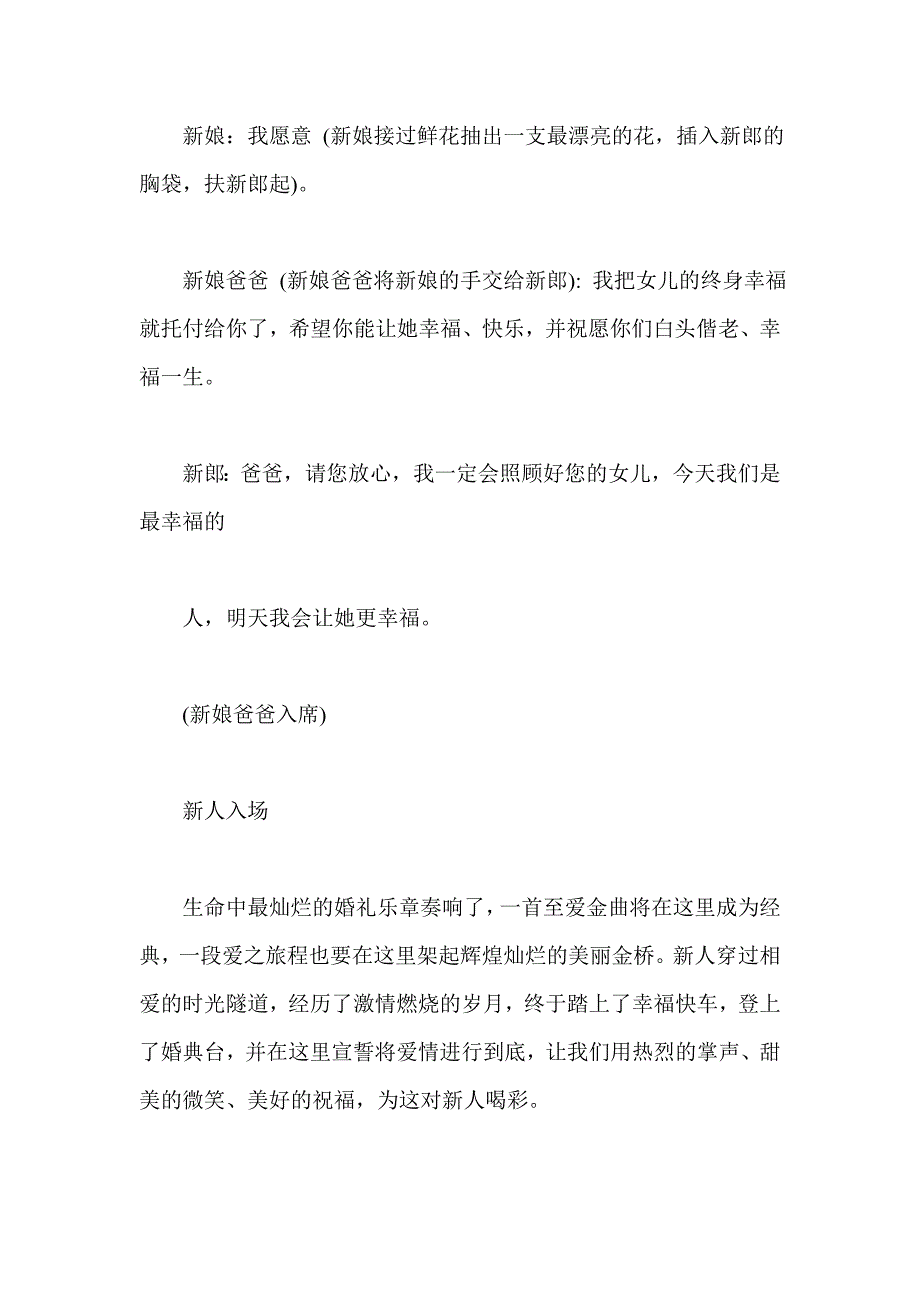 新娘：我愿意 (新娘接过鲜花抽出一支最漂亮的花，插入新郎的胸袋，扶新郎起)。

新娘爸爸 (新娘爸爸将新娘的手交给新郎): 我把女儿的终身幸福就托付给你了，希望你能让她幸福、快乐，并祝愿你们白头偕老、幸福一生。

新郎: 爸爸，请您放心，我一定会照顾好您的女儿，今天我们是最幸福的

人，明天我会让她更幸福。

(新娘爸爸入席)

新人入场

生命中最灿烂的婚礼乐章奏响了，一首至爱金曲将在这里成为经典，一段爱之旅程也要在这里架起辉煌灿烂的美丽金桥。新人穿过相爱的时光隧道，经历了激情燃烧的岁月，终于踏上了幸福快车，登上了婚典台，并在这里宣誓将爱情进行到底，让我们用热烈的掌声、甜美的微笑、美好的祝福，为这对新人喝彩。